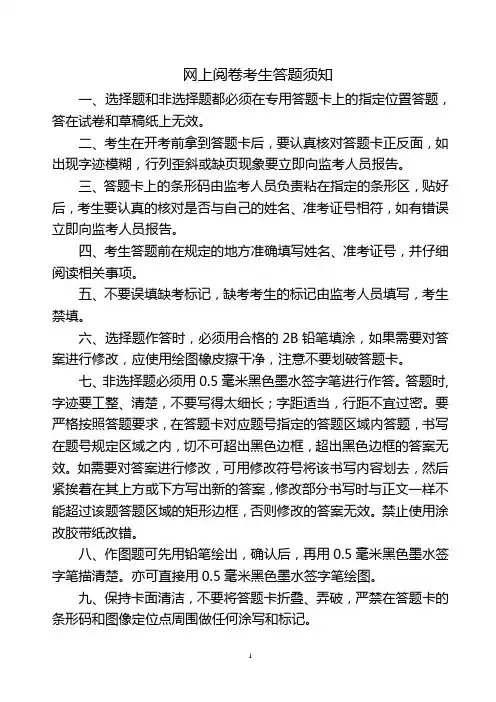 网上阅卷考生答题须知

一、选择题和非选择题都必须在专用答题卡上的指定位置答题，答在试卷和草稿纸上无效。

二、考生在开考前拿到答题卡后，要认真核对答题卡正反面，如出现字迹模糊，行列歪斜或缺页现象要立即向监考人员报告。

三、答题卡上的条形码由监考人员负责粘在指定的条形区，贴好后，考生要认真的核对是否与自己的姓名、准考证号相符，如有错误立即向监考人员报告。

四、考生答题前在规定的地方准确填写姓名、准考证号，并仔细阅读相关事项。

五、不要误填缺考标记，缺考考生的标记由监考人员填写，考生禁填。

六、选择题作答时，必须用合格的 2B 铅笔填涂，如果需要对答案进行修改，应使用绘图橡皮擦干净，注意不要划破答题卡。

七、非选择题必须用 0.5 毫米黑色墨水签字笔进行作答。答题时，字迹要工整、清楚，不要写得太细长；字距适当，行距不宜过密。要严格按照答题要求，在答题卡对应题号指定的答题区域内答题，书写在题号规定区域之内，切不可超出黑色边框，超出黑色边框的答案无效。如需要对答案进行修改，可用修改符号将该书写内容划去，然后紧挨着在其上方或下方写出新的答案，修改部分书写时与正文一样不能超过该题答题区域的矩形边框，否则修改的答案无效。禁止使用涂改胶带纸改错。

八、作图题可先用铅笔绘出，确认后，再用 0.5 毫米黑色墨水签字笔描清楚。亦可直接用 0.5 毫米黑色墨水签字笔绘图。

九、保持卡面清洁，不要将答题卡折叠、弄破，严禁在答题卡的条形码和图像定位点周围做任何涂写和标记。

1